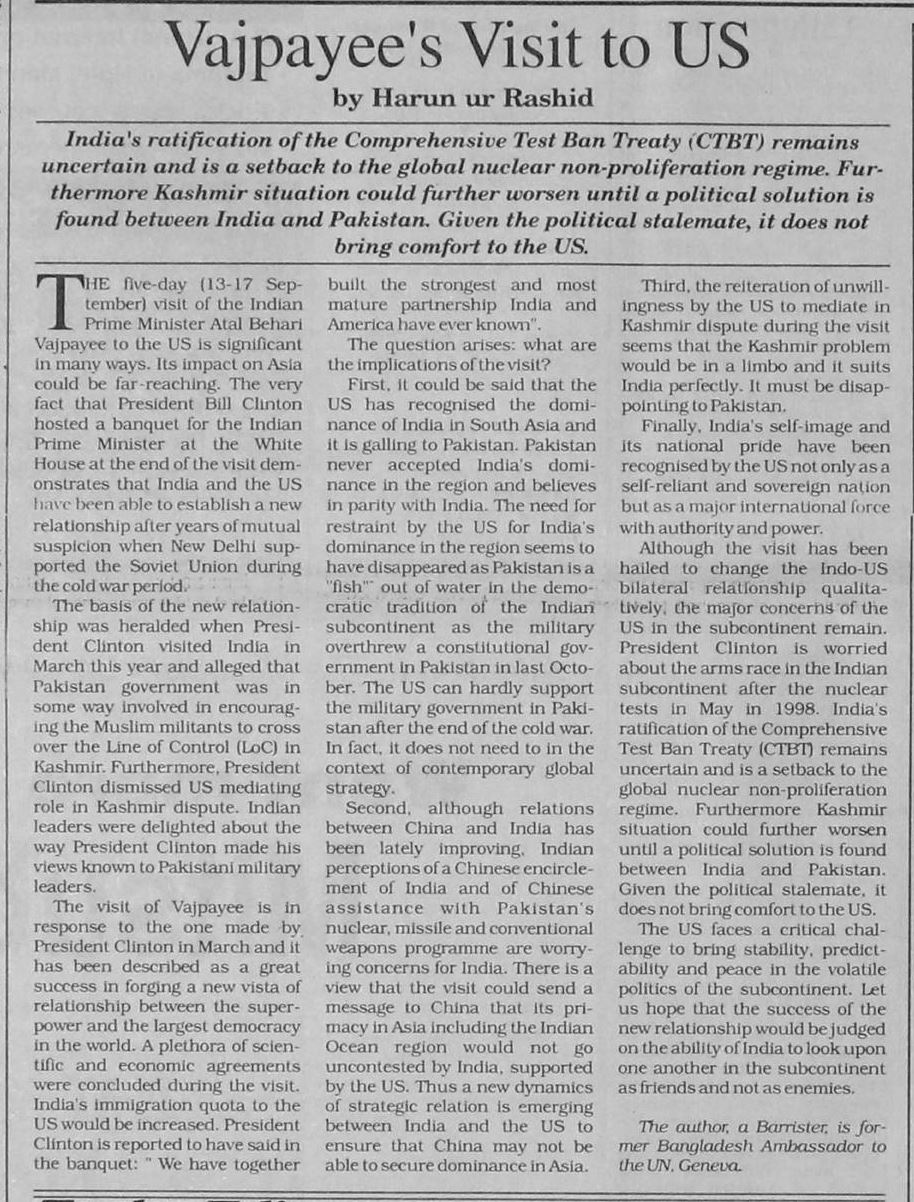 Vajpayee's Visit to US

by Harun ur Rashid

India's ratification of the Comprehensive Test Ban Treaty (CTBT) remains uncertain and is a setback to the global nuclear non-proliferation regime. Furthermore Kashmir situation could further worsen until a political solution is found between India and Pakistan. Given the political stalemate, it does not bring comfort to the US.

THE five-day (13-17 September) visit of the Indian Prime Minister Atal Behari Vajpayee to the US is significant in many ways. Its impact on Asia could be far-reaching. The very fact that President Bill Clinton hosted a banquet for the Indian Prime Minister at the White House at the end of the visit demonstrates that India and the US have been able to establish a new relationship after years of mutual suspicion when New Delhi supported the Soviet Union during the cold war period.

The basis of the new relationship was heralded when President Clinton visited India in March this year and alleged that Pakistan government was in some way involved in encouraging the Muslim militants to cross over the Line of Control (LoC) in Kashmir. Furthermore, President Clinton dismissed US mediating role in Kashmir dispute. Indian leaders were delighted about the way President Clinton made his views known to Pakistani military leaders.

The visit of Vajpayee is in response to the one made by President Clinton in March and it has been described as a great success in forging a new vista of relationship between the superpower and the largest democracy in the world. A plethora of scientific and economic agreements were concluded during the visit. India's immigration quota to the US would be increased. President Clinton is reported to have said in the banquet: " We have together built the strongest and most mature partnership India and America have ever known".

The question arises: what are the implications of the visit?

First, it could be said that the US has recognised the dominance of India in South Asia and it is galling to Pakistan. Pakistan never accepted India's dominance in the region and believes in parity with India. The need for restraint by the US for India's dominance in the region seems to have disappeared as Pakistan is a "fish" out of water in the democratic tradition of the Indian subcontinent as the military overthrew a constitutional government in Pakistan in last October. The US can hardly support the military government in Pakistan after the end of the cold war. In fact, it does not need to in the context of contemporary global strategy.

Second, although relations between China and India has been lately improving, Indian perceptions of a Chinese encirclement of India and of Chinese assistance with Pakistan's nuclear, missile and conventional weapons programme are worrying concerns for India. There is a view that the visit could send a message to China that its primacy in Asia including the Indian Ocean region would not go uncontested by India, supported by the US. Thus a new dynamics of strategic relation is emerging between India and the US to ensure that China may not be able to secure dominance in Asia.

Third, the reiteration of unwillingness by the US to mediate in Kashmir dispute during the visit seems that the Kashmir problem would be in a limbo and it suits India perfectly. It must be disappointing to Pakistan.

Finally, India's self-image and its national pride have been recognised by the US not only as a self-reliant and sovereign nation but as a major international force with authority and power.

Although the visit has been hailed to change the Indo-US bilateral relationship qualitatively, the major concerns of the US in the subcontinent remain. President Clinton is worried about the arms race in the Indian subcontinent after the nuclear tests in May in 1998. India's ratification of the Comprehensive Test Ban Treaty (CTBT) remains uncertain and is a setback to the global nuclear non-proliferation regime. Furthermore Kashmir situation could further worsen until a political solution is found between India and Pakistan. Given the political stalemate, it does not bring comfort to the US.

The US faces a critical challenge to bring stability, predictability and peace in the volatile politics of the subcontinent. Let us hope that the success of the new relationship would be judged on the ability of India to look upon one another in the subcontinent as friends and not as enemies.

The author, a Barrister, is former Bangladesh Ambassador to the UN, Geneva.